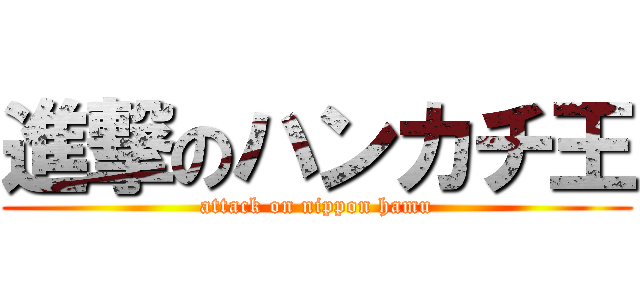 進撃のハンカチ王

attack on nippon hamu